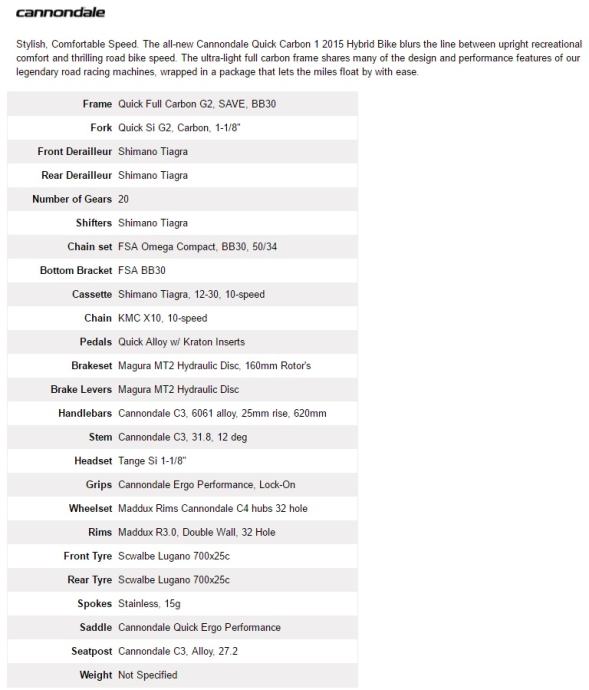 cannondale

Stylish, Comfortable Speed. The all-new Cannondale Quick Carbon 1 2015 Hybrid Bike blurs the line between upright recreational comfort and thrilling road bike speed. The ultra-light full carbon frame shares many of the design and performance features of our legendary road racing machines, wrapped in a package that lets the miles float by with ease.

| | |
|---|---|
| Frame | Quick Full Carbon G2, SAVE, BB30 |
| Fork | Quick Si G2, Carbon, 1-1/8" |
| Front Derailleur | Shimano Tiagra |
| Rear Derailleur | Shimano Tiagra |
| Number of Gears | 20 |
| Shifters | Shimano Tiagra |
| Chain set | FSA Omega Compact, BB30, 50/34 |
| Bottom Bracket | FSA BB30 |
| Cassette | Shimano Tiagra, 12-30, 10-speed |
| Chain | KMC X10, 10-speed |
| Pedals | Quick Alloy w/ Kraton Inserts |
| Brakeset | Magura MT2 Hydraulic Disc, 160mm Rotor's |
| Brake Levers | Magura MT2 Hydraulic Disc |
| Handlebars | Cannondale C3, 6061 alloy, 25mm rise, 620mm |
| Stem | Cannondale C3, 31.8, 12 deg |
| Headset | Tange Si 1-1/8" |
| Grips | Cannondale Ergo Performance, Lock-On |
| Wheelset | Maddux Rims Cannondale C4 hubs 32 hole |
| Rims | Maddux R3.0, Double Wall, 32 Hole |
| Front Tyre | Scwalbe Lugano 700x25c |
| Rear Tyre | Scwalbe Lugano 700x25c |
| Spokes | Stainless, 15g |
| Saddle | Cannondale Quick Ergo Performance |
| Seatpost | Cannondale C3, Alloy, 27.2 |
| Weight | Not Specified |